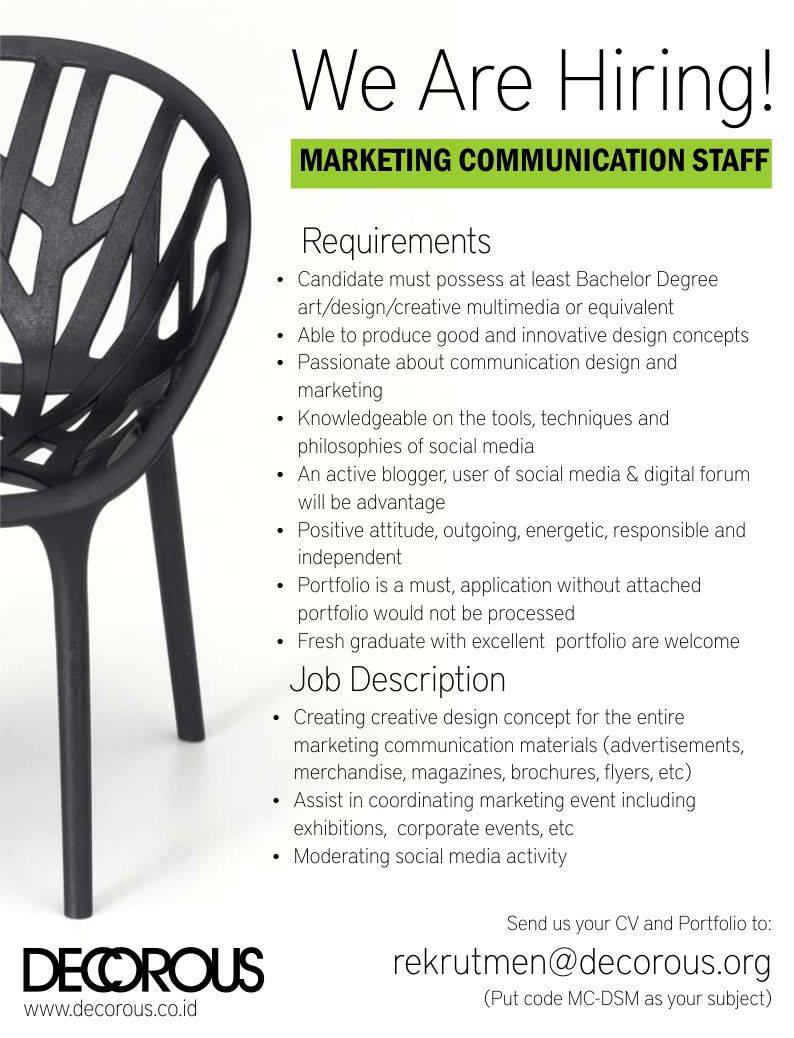 We Are Hiring!

MARKETING COMMUNICATION STAFF

Requirements

• Candidate must possess at least Bachelor Degree art/design/creative multimedia or equivalent
• Able to produce good and innovative design concepts
• Passionate about communication design and marketing
• Knowledgeable on the tools, techniques and philosophies of social media
• An active blogger, user of social media & digital forum will be advantage
• Positive attitude, outgoing, energetic, responsible and independent
• Portfolio is a must, application without attached portfolio would not be processed
• Fresh graduate with excellent portfolio are welcome

Job Description

• Creating creative design concept for the entire marketing communication materials (advertisements, merchandise, magazines, brochures, flyers, etc)
• Assist in coordinating marketing event including exhibitions, corporate events, etc
• Moderating social media activity

Send us your CV and Portfolio to:

rekrutmen@decorous.org

(Put code MC-DSM as your subject)

DECOROUS
www.decorous.co.id